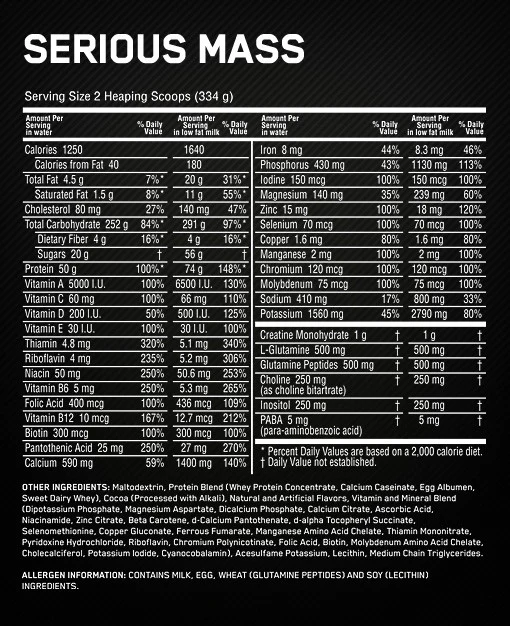 SERIOUS MASS

Serving Size 2 Heaping Scoops (334 g)

| Amount Per Serving in water | % Daily Value | Amount Per Serving in low fat milk | % Daily Value |
|---|---|---|---|
| Calories 1250 | | 1640 | |
| Calories from Fat 40 | | 180 | |
| Total Fat 4.5 g | 7%* | 20 g | 31%* |
| Saturated Fat 1.5 g | 8%* | 11 g | 55%* |
| Cholesterol 80 mg | 27% | 140 mg | 47% |
| Total Carbohydrate 252 g | 84%* | 291 g | 97%* |
| Dietary Fiber 4 g | 16%* | 4 g | 16%* |
| Sugars 20 g | † | 56 g | † |
| Protein 50 g | 100%* | 74 g | 148%* |
| Vitamin A 5000 I.U. | 100% | 6500 I.U. | 130% |
| Vitamin C 60 mg | 100% | 66 mg | 110% |
| Vitamin D 200 I.U. | 50% | 500 I.U. | 125% |
| Vitamin E 30 I.U. | 100% | 30 I.U. | 100% |
| Thiamin 4.8 mg | 320% | 5.1 mg | 340% |
| Riboflavin 4 mg | 235% | 5.2 mg | 306% |
| Niacin 50 mg | 250% | 50.6 mg | 253% |
| Vitamin B6 5 mg | 250% | 5.3 mg | 265% |
| Folic Acid 400 mcg | 100% | 436 mcg | 109% |
| Vitamin B12 10 mcg | 167% | 12.7 mcg | 212% |
| Biotin 300 mcg | 100% | 300 mcg | 100% |
| Pantothenic Acid 25 mg | 250% | 27 mg | 270% |
| Calcium 590 mg | 59% | 1400 mg | 140% |

| Amount Per Serving in water | % Daily Value | Amount Per Serving in low fat milk | % Daily Value |
|---|---|---|---|
| Iron 8 mg | 44% | 8.3 mg | 46% |
| Phosphorus 430 mg | 43% | 1130 mg | 113% |
| Iodine 150 mcg | 100% | 150 mcg | 100% |
| Magnesium 140 mg | 35% | 239 mg | 60% |
| Zinc 15 mg | 100% | 18 mg | 120% |
| Selenium 70 mcg | 100% | 70 mcg | 100% |
| Copper 1.6 mg | 80% | 1.6 mg | 80% |
| Manganese 2 mg | 100% | 2 mg | 100% |
| Chromium 120 mcg | 100% | 120 mcg | 100% |
| Molybdenum 75 mcg | 100% | 75 mcg | 100% |
| Sodium 410 mg | 17% | 800 mg | 33% |
| Potassium 1560 mg | 45% | 2790 mg | 80% |
| Creatine Monohydrate 1 g | † | 1 g | † |
| L-Glutamine 500 mg | † | 500 mg | † |
| Glutamine Peptides 500 mg | † | 500 mg | † |
| Choline 250 mg (as choline bitartrate) | † | 250 mg | † |
| Inositol 250 mg | † | 250 mg | † |
| PABA 5 mg (para-aminobenzoic acid) | † | 5 mg | † |

* Percent Daily Values are based on a 2,000 calorie diet.
† Daily Value not established.

OTHER INGREDIENTS: Maltodextrin, Protein Blend (Whey Protein Concentrate, Calcium Caseinate, Egg Albumen, Sweet Dairy Whey), Cocoa (Processed with Alkali), Natural and Artificial Flavors, Vitamin and Mineral Blend (Dipotassium Phosphate, Magnesium Aspartate, Dicalcium Phosphate, Calcium Citrate, Ascorbic Acid, Niacinamide, Zinc Citrate, Beta Carotene, d-Calcium Pantothenate, d-alpha Tocopheryl Succinate, Selenomethionine, Copper Gluconate, Ferrous Fumarate, Manganese Amino Acid Chelate, Thiamin Mononitrate, Pyridoxine Hydrochloride, Riboflavin, Chromium Polynicotinate, Folic Acid, Biotin, Molybdenum Amino Acid Chelate, Cholecalciferol, Potassium Iodide, Cyanocobalamin), Acesulfame Potassium, Lecithin, Medium Chain Triglycerides.

ALLERGEN INFORMATION: CONTAINS MILK, EGG, WHEAT (GLUTAMINE PEPTIDES) AND SOY (LECITHIN) INGREDIENTS.